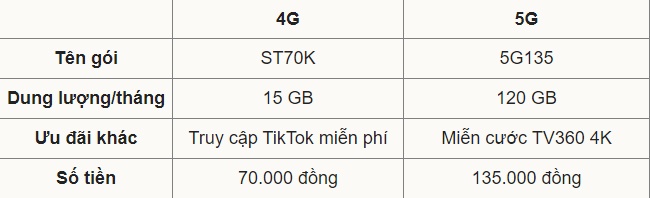 | | 4G | 5G |
|---|---|---|
| Tên gói | ST70K | 5G135 |
| Dung lượng/tháng | 15 GB | 120 GB |
| Ưu đãi khác | Truy cập TikTok miễn phí | Miễn cước TV360 4K |
| Số tiền | 70.000 đồng | 135.000 đồng |